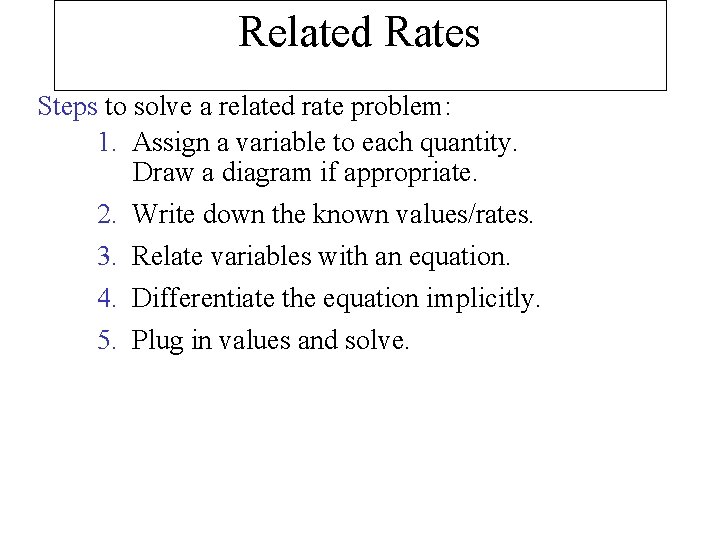 Related Rates

Steps to solve a related rate problem:

1. Assign a variable to each quantity. Draw a diagram if appropriate.
2. Write down the known values/rates.
3. Relate variables with an equation.
4. Differentiate the equation implicitly.
5. Plug in values and solve.